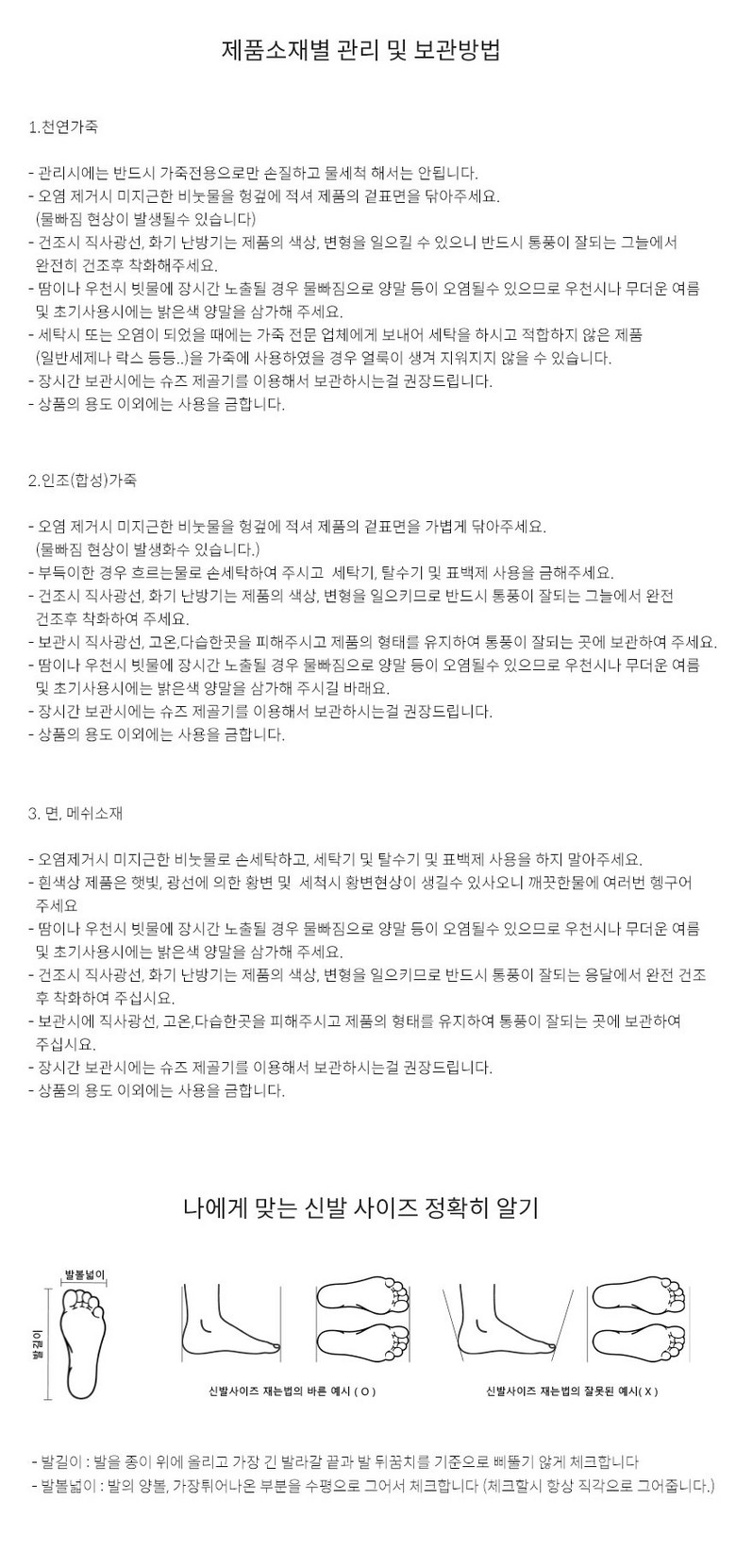 제품소재별 관리 및 보관방법

1.천연가죽

- 관리시에는 반드시 가죽전용으로만 손질하고 물세척 해서는 안됩니다.
- 오염 제거시 미지근한 비눗물을 헝겊에 적셔 제품의 겉표면을 닦아주세요. (물빠짐 현상이 발생될수 있습니다)
- 건조시 직사광선, 화기 난방기는 제품의 색상, 변형을 일으킬 수 있으니 반드시 통풍이 잘되는 그늘에서 완전히 건조후 착화해주세요.
- 땀이나 우천시 빗물에 장시간 노출될 경우 물빠짐으로 양말 등이 오염될수 있으므로 우천시나 무더운 여름 및 초기사용시에는 밝은색 양말을 삼가해 주세요.
- 세탁시 또는 오염이 되었을 때에는 가죽 전문 업체에게 보내어 세탁을 하시고 적합하지 않은 제품 (일반세제나 락스 등등..)을 가죽에 사용하였을 경우 얼룩이 생겨 지워지지 않을 수 있습니다.
- 장시간 보관시에는 슈즈 제골기를 이용해서 보관하시는걸 권장드립니다.
- 상품의 용도 이외에는 사용을 금합니다.

2.인조(합성)가죽

- 오염 제거시 미지근한 비눗물을 헝겊에 적셔 제품의 겉표면을 가볍게 닦아주세요. (물빠짐 현상이 발생화수 있습니다.)
- 부득이한 경우 흐르는물로 손세탁하여 주시고 세탁기, 탈수기 및 표백제 사용을 금해주세요.
- 건조시 직사광선, 화기 난방기는 제품의 색상, 변형을 일으키므로 반드시 통풍이 잘되는 그늘에서 완전 건조후 착화하여 주세요.
- 보관시 직사광선, 고온,다습한곳을 피해주시고 제품의 형태를 유지하여 통풍이 잘되는 곳에 보관하여 주세요.
- 땀이나 우천시 빗물에 장시간 노출될 경우 물빠짐으로 양말 등이 오염될수 있으므로 우천시나 무더운 여름 및 초기사용시에는 밝은색 양말을 삼가해 주시길 바래요.
- 장시간 보관시에는 슈즈 제골기를 이용해서 보관하시는걸 권장드립니다.
- 상품의 용도 이외에는 사용을 금합니다.

3. 면, 메쉬소재

- 오염제거시 미지근한 비눗물로 손세탁하고, 세탁기 및 탈수기 및 표백제 사용을 하지 말아주세요.
- 흰색상 제품은 햇빛, 광선에 의한 황변 및 세척시 황변현상이 생길수 있사오니 깨끗한물에 여러번 헹구어 주세요
- 땀이나 우천시 빗물에 장시간 노출될 경우 물빠짐으로 양말 등이 오염될수 있으므로 우천시나 무더운 여름 및 초기사용시에는 밝은색 양말을 삼가해 주세요.
- 건조시 직사광선, 화기 난방기는 제품의 색상, 변형을 일으키므로 반드시 통풍이 잘되는 응달에서 완전 건조 후 착화하여 주십시요.
- 보관시에 직사광선, 고온,다습한곳을 피해주시고 제품의 형태를 유지하여 통풍이 잘되는 곳에 보관하여 주십시요.
- 장시간 보관시에는 슈즈 제골기를 이용해서 보관하시는걸 권장드립니다.
- 상품의 용도 이외에는 사용을 금합니다.

나에게 맞는 신발 사이즈 정확히 알기

발볼넓이
발길이

신발사이즈 재는법의 바른 예시 ( O )

신발사이즈 재는법의 잘못된 예시( X )

- 발길이 : 발을 종이 위에 올리고 가장 긴 발라갈 끝과 발 뒤꿈치를 기준으로 삐뚤기 않게 체크합니다
- 발볼넓이 : 발의 양볼, 가장튀어나온 부분을 수평으로 그어서 체크합니다 (체크할시 항상 직각으로 그어줍니다.)